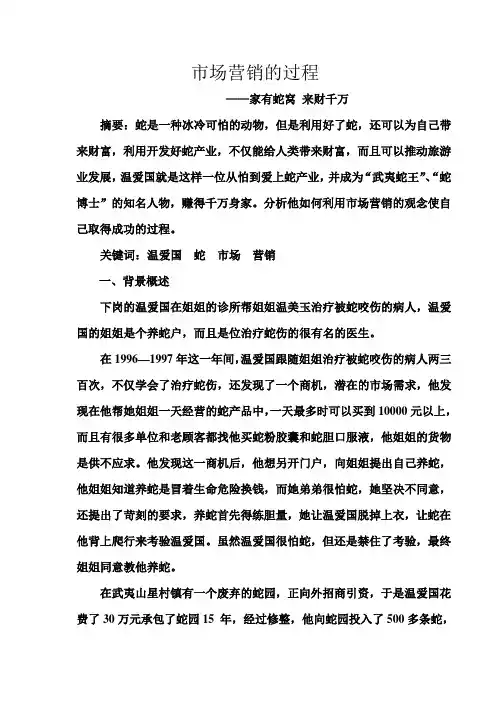 市场营销的过程

——家有蛇窝 来财千万

摘要：蛇是一种冰冷可怕的动物，但是利用好了蛇，还可以为自己带来财富，利用开发好蛇产业，不仅能给人类带来财富，而且可以推动旅游业发展，温爱国就是这样一位从怕到爱上蛇产业，并成为“武夷蛇王”、“蛇博士”的知名人物，赚得千万身家。分析他如何利用市场营销的观念使自己取得成功的过程。

关键词：温爱国 蛇 市场 营销

一、背景概述

下岗的温爱国在姐姐的诊所帮姐姐温美玉治疗被蛇咬伤的病人，温爱国的姐姐是个养蛇户，而且是位治疗蛇伤的很有名的医生。

在 1996—1997 年这一年间，温爱国跟随姐姐治疗被蛇咬伤的病人两三百次，不仅学会了治疗蛇伤，还发现了一个商机，潜在的市场需求，他发现在他帮她姐姐一天经营的蛇产品中，一天最多时可以买到 10000 元以上，而且有很多单位和老顾客都找他买蛇粉胶囊和蛇胆口服液，他姐姐的货物是供不应求。他发现这一商机后，他想另开门户，向姐姐提出自己养蛇，他姐姐知道养蛇是冒着生命危险换钱，而她弟弟很怕蛇，她坚决不同意，还提出了苛刻的要求，养蛇首先得练胆量，她让温爱国脱掉上衣，让蛇在他背上爬行来考验温爱国。虽然温爱国很怕蛇，但还是禁住了考验，最终姐姐同意教他养蛇。

在武夷山星村镇有一个废弃的蛇园，正向外招商引资，于是温爱国花费了 30 万元承包了蛇园 15 年，经过修整，他向蛇园投入了 500 多条蛇，